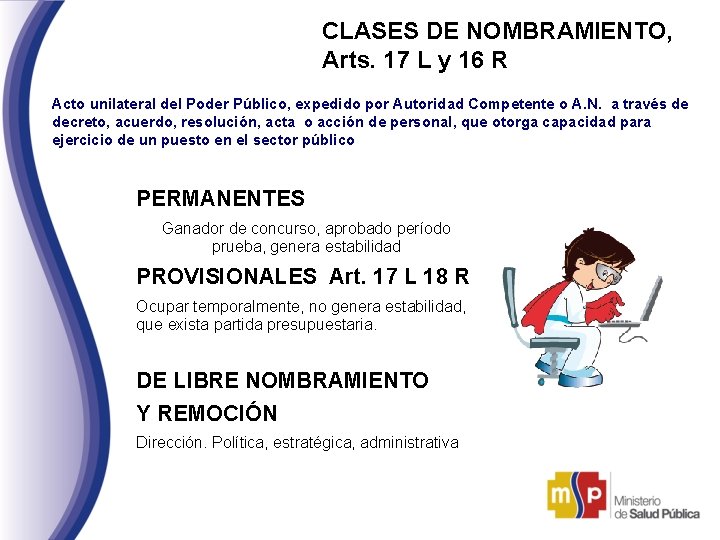 CLASES DE NOMBRAMIENTO, Arts. 17 L y 16 R

Acto unilateral del Poder Público, expedido por Autoridad Competente o A.N. a través de decreto, acuerdo, resolución, acta o acción de personal, que otorga capacidad para ejercicio de un puesto en el sector público

PERMANENTES

Ganador de concurso, aprobado período prueba, genera estabilidad

PROVISIONALES Art. 17 L 18 R

Ocupar temporalmente, no genera estabilidad, que exista partida presupuestaria.

DE LIBRE NOMBRAMIENTO Y REMOCIÓN

Dirección. Política, estratégica, administrativa

msp

Ministerio de Salud Pública